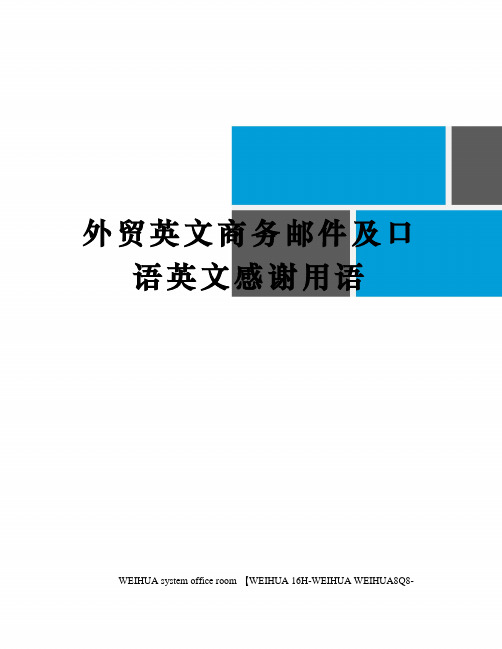 外贸英文商务邮件及口语英文感谢用语

WEIHUA system office room 【WEIHUA 16H-WEIHUA WEIHUA8Q8-